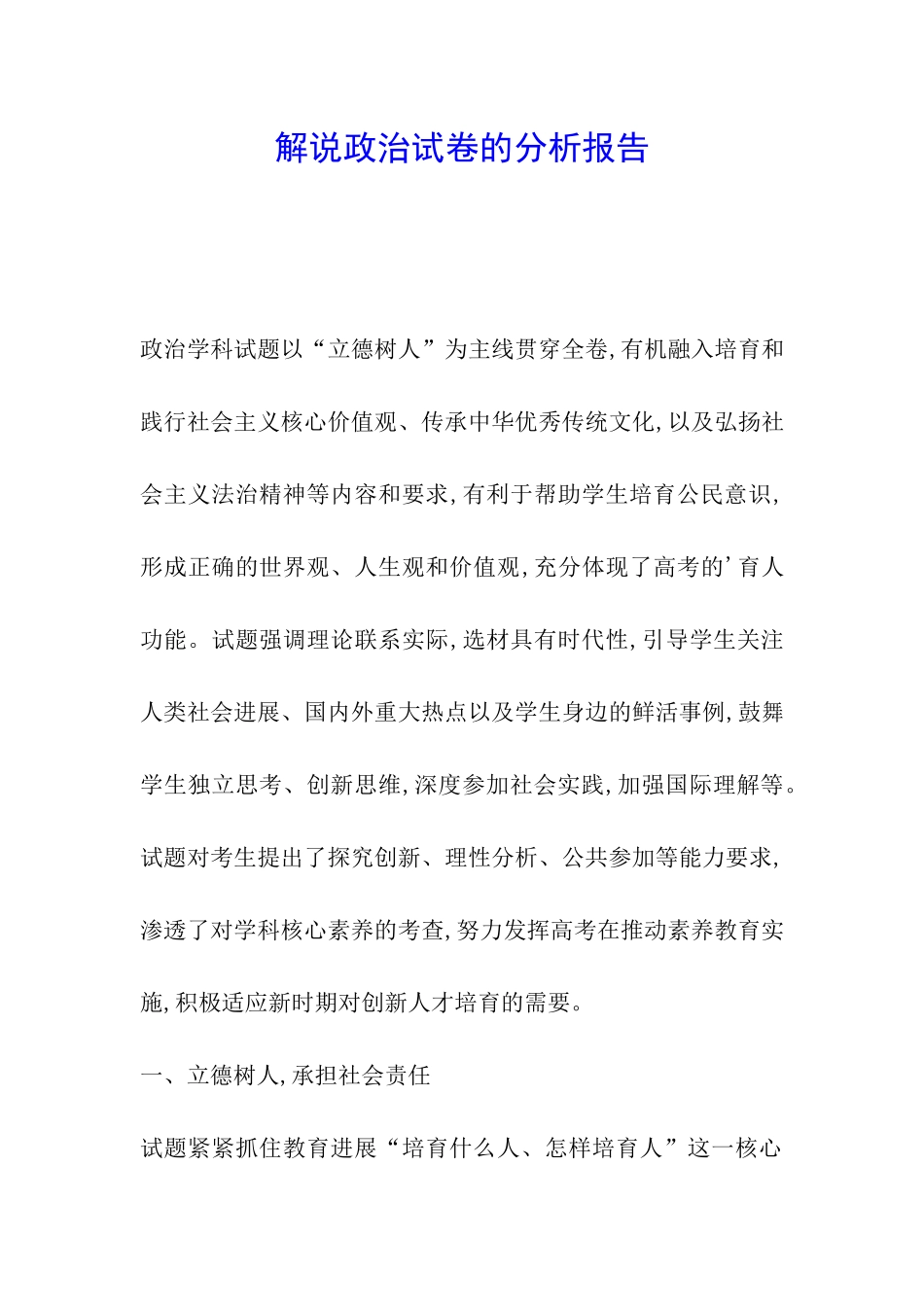 解说政治试卷的分析报告

政治学科试题以“立德树人”为主线贯穿全卷,有机融入培育和践行社会主义核心价值观、传承中华优秀传统文化,以及弘扬社会主义法治精神等内容和要求,有利于帮助学生培育公民意识,形成正确的世界观、人生观和价值观,充分体现了高考的’育人功能。试题强调理论联系实际,选材具有时代性,引导学生关注人类社会进展、国内外重大热点以及学生身边的鲜活事例,鼓舞学生独立思考、创新思维,深度参加社会实践,加强国际理解等。试题对考生提出了探究创新、理性分析、公共参加等能力要求,渗透了对学科核心素养的考查,努力发挥高考在推动素养教育实施,积极适应新时期对创新人才培育的需要。

一、立德树人,承担社会责任

试题紧紧抓住教育进展“培育什么人、怎样培育人”这一核心